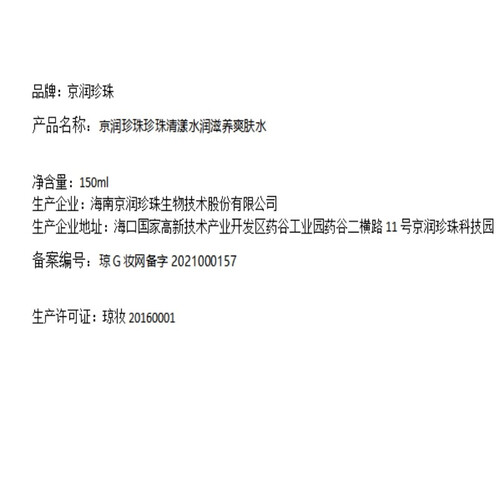 品牌：京润珍珠

产品名称：京润珍珠珍珠清漾水润滋养爽肤水

净含量：150ml
生产企业：海南京润珍珠生物技术股份有限公司
生产企业地址：海口国家高新技术产业开发区药谷工业园药谷二横路11号京润珍珠科技园

备案编号：琼G妆网备字2021000157

生产许可证：琼妆20160001